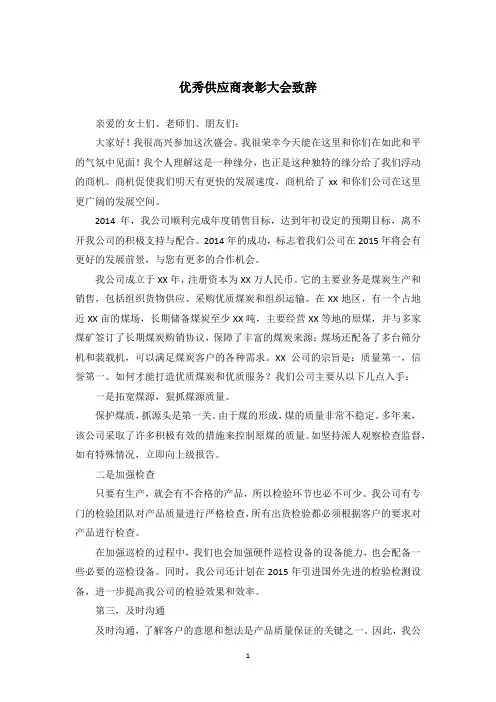 优秀供应商表彰大会致辞

亲爱的女士们、老师们、朋友们：

大家好！我很高兴参加这次盛会。我很荣幸今天能在这里和你们在如此和平的气氛中见面！我个人理解这是一种缘分，也正是这种独特的缘分给了我们浮动的商机。商机促使我们明天有更快的发展速度，商机给了 xx 和你们公司在这里更广阔的发展空间。

2014 年，我公司顺利完成年度销售目标，达到年初设定的预期目标，离不开我公司的积极支持与配合。2014 年的成功，标志着我们公司在 2015 年将会有更好的发展前景，与您有更多的合作机会。

我公司成立于 XX 年，注册资本为 XX 万人民币。它的主要业务是煤炭生产和销售，包括组织货物供应、采购优质煤炭和组织运输。在 XX 地区，有一个占地近 XX 亩的煤场，长期储备煤炭至少 XX 吨，主要经营 XX 等地的原煤，并与多家煤矿签订了长期煤炭购销协议，保障了丰富的煤炭来源；煤场还配备了多台筛分机和装载机，可以满足煤炭客户的各种需求。XX 公司的宗旨是：质量第一，信誉第一。如何才能打造优质煤炭和优质服务？我们公司主要从以下几点入手：

一是拓宽煤源，狠抓煤源质量。

保护煤质，抓源头是第一关。由于煤的形成，煤的质量非常不稳定。多年来，该公司采取了许多积极有效的措施来控制原煤的质量。如坚持派人观察检查监督，如有特殊情况，立即向上级报告。

二是加强检查

只要有生产，就会有不合格的产品，所以检验环节也必不可少。我公司有专门的检验团队对产品质量进行严格检查，所有出货检验都必须根据客户的要求对产品进行检查。

在加强巡检的过程中，我们也会加强硬件巡检设备的设备能力，也会配备一些必要的巡检设备。同时，我公司还计划在 2015 年引进国外先进的检验检测设备，进一步提高我公司的检验效果和效率。

第三，及时沟通

及时沟通，了解客户的意愿和想法是产品质量保证的关键之一。因此，我公

1